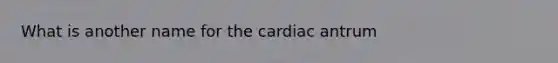 What is another name for the cardiac antrum